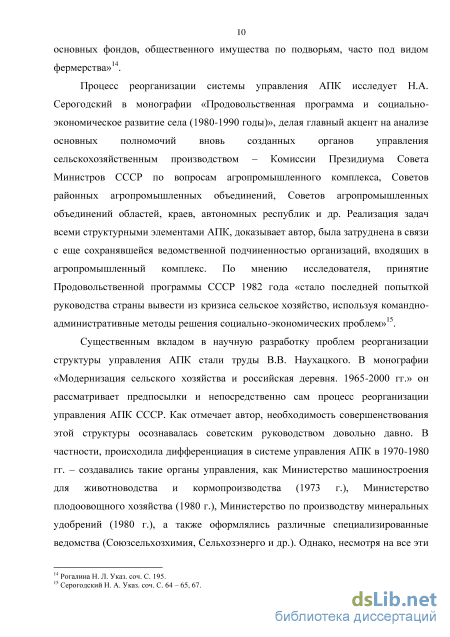 10

основных фондов, общественного имущества по подворьям, часто под видом фермерства»$^{14}$.

Процесс реорганизации системы управления АПК исследует Н.А. Серогодский в монографии «Продовольственная программа и социально-экономическое развитие села (1980-1990 годы)», делая главный акцент на анализе основных полномочий вновь созданных органов управления сельскохозяйственным производством – Комиссии Президиума Совета Министров СССР по вопросам агропромышленного комплекса, Советов районных агропромышленных объединений, Советов агропромышленных объединений областей, краев, автономных республик и др. Реализация задач всеми структурными элементами АПК, доказывает автор, была затруднена в связи с еще сохранявшейся ведомственной подчиненностью организаций, входящих в агропромышленный комплекс. По мнению исследователя, принятие Продовольственной программы СССР 1982 года «стало последней попыткой руководства страны вывести из кризиса сельское хозяйство, используя командно-административные методы решения социально-экономических проблем»$^{15}$.

Существенным вкладом в научную разработку проблем реорганизации структуры управления АПК стали труды В.В. Наухацкого. В монографии «Модернизация сельского хозяйства и российская деревня. 1965-2000 гг.» он рассматривает предпосылки и непосредственно сам процесс реорганизации управления АПК СССР. Как отмечает автор, необходимость совершенствования этой структуры осознавалась советским руководством довольно давно. В частности, происходила дифференциация в системе управления АПК в 1970-1980 гг. – создавались такие органы управления, как Министерство машиностроения для животноводства и кормопроизводства (1973 г.), Министерство плодоовощного хозяйства (1980 г.), Министерство по производству минеральных удобрений (1980 г.), а также оформлялись различные специализированные ведомства (Союзсельхозхимия, Сельхозэнерго и др.). Однако, несмотря на все эти

$^{14}$ Рогалина Н. Л. Указ. соч. С. 195.
$^{15}$ Серогодский Н. А. Указ. соч. С. 64 – 65, 67.

dsLib.net
библиотека диссертаций